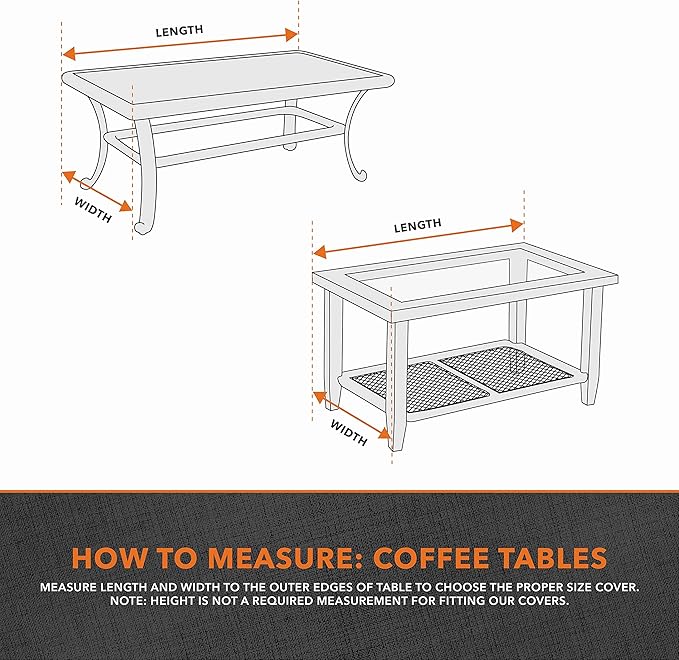 LENGTH

WIDTH

LENGTH

WIDTH

HOW TO MEASURE: COFFEE TABLES

MEASURE LENGTH AND WIDTH TO THE OUTER EDGES OF TABLE TO CHOOSE THE PROPER SIZE COVER. NOTE: HEIGHT IS NOT A REQUIRED MEASUREMENT FOR FITTING OUR COVERS.